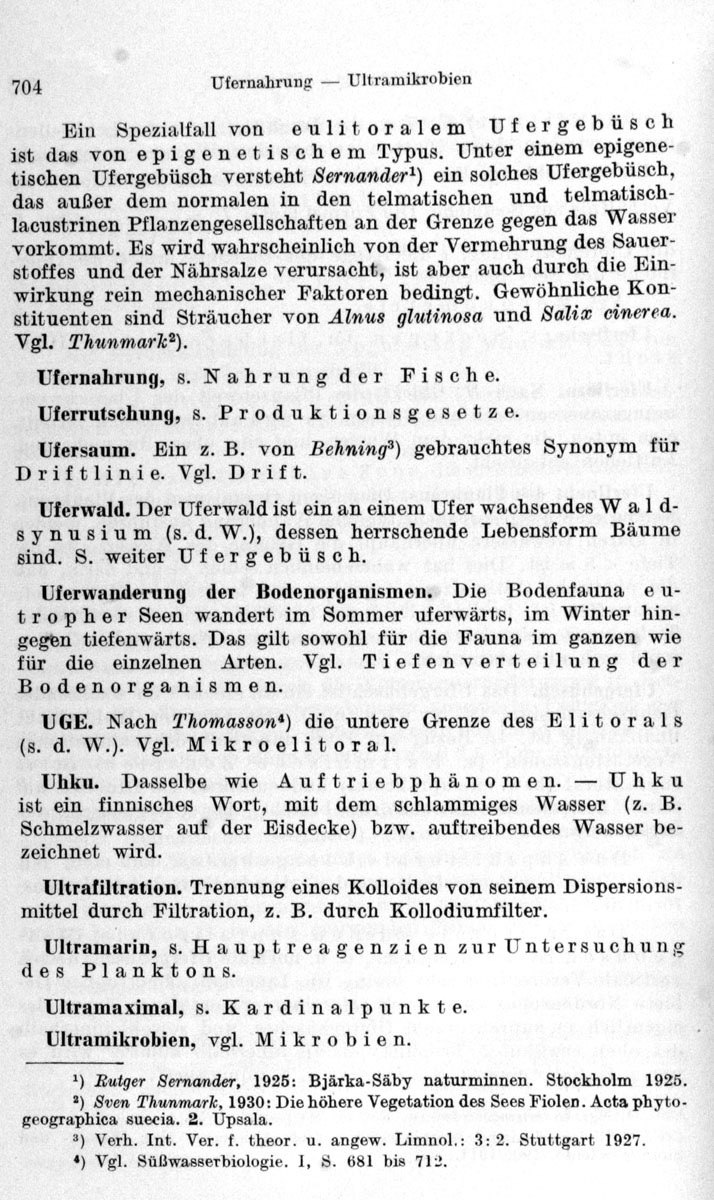 704 Ufernahrung — Ultramikrobien

Ein Spezialfall von eulitoralem Ufergebüsch ist das von epigenetischem Typus. Unter einem epigenetischen Ufergebüsch versteht Sernander¹) ein solches Ufergebüsch, das außer dem normalen in den telmatischen und telmatisch-lacustrinen Pflanzengesellschaften an der Grenze gegen das Wasser vorkommt. Es wird wahrscheinlich von der Vermehrung des Sauerstoffes und der Nährsalze verursacht, ist aber auch durch die Einwirkung rein mechanischer Faktoren bedingt. Gewöhnliche Konstituenten sind Sträucher von Alnus glutinosa und Salix cinerea. Vgl. Thunmark²).

Ufernahrung, s. Nahrung der Fische.

Uferrutschung, s. Produktionsgesetze.

Ufersaum. Ein z. B. von Behning³) gebrauchtes Synonym für Driftlinie. Vgl. Drift.

Uferwald. Der Uferwald ist ein an einem Ufer wachsendes Waldsynusium (s. d. W.), dessen herrschende Lebensform Bäume sind. S. weiter Ufergebüsch.

Uferwanderung der Bodenorganismen. Die Bodenfauna eutropher Seen wandert im Sommer uferwärts, im Winter hingegen tiefenwärts. Das gilt sowohl für die Fauna im ganzen wie für die einzelnen Arten. Vgl. Tiefenverteilung der Bodenorganismen.

UGE. Nach Thomasson⁴) die untere Grenze des Elitorals (s. d. W.). Vgl. Mikroelitoral.

Uhku. Dasselbe wie Auftriebphänomen. — Uhku ist ein finnisches Wort, mit dem schlammiges Wasser (z. B. Schmelzwasser auf der Eisdecke) bzw. auftreibendes Wasser bezeichnet wird.

Ultrafiltration. Trennung eines Kolloides von seinem Dispersionsmittel durch Filtration, z. B. durch Kollodiumfilter.

Ultramarin, s. Hauptreagenzien zur Untersuchung des Planktons.

Ultramaximal, s. Kardinalpunkte.

Ultramikrobien, vgl. Mikrobien.

¹) Rutger Sernander, 1925: Bjärka-Säby naturminnen. Stockholm 1925.
²) Sven Thunmark, 1930: Die höhere Vegetation des Sees Fiolen. Acta phytogeographica suecia. 2. Upsala.
³) Verh. Int. Ver. f. theor. u. angew. Limnol.: 3: 2. Stuttgart 1927.
⁴) Vgl. Süßwasserbiologie. I, S. 681 bis 712.